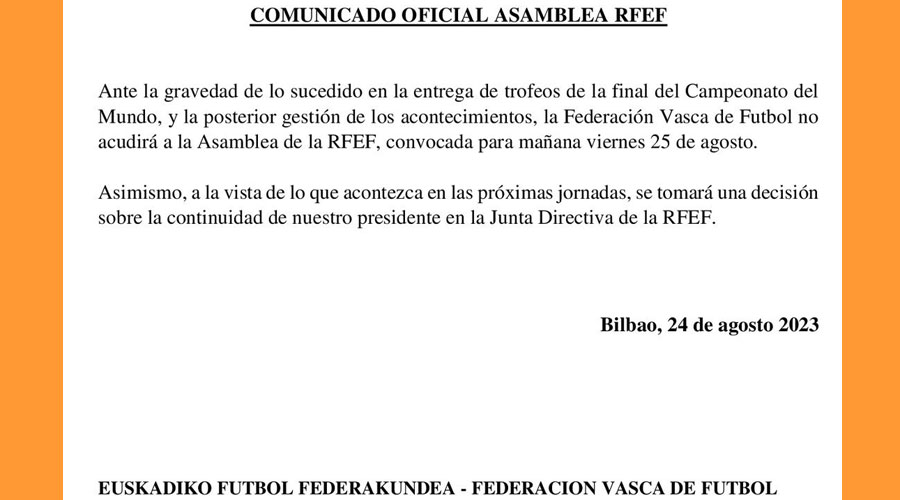 COMUNICADO OFICIAL ASAMBLEA RFEF

Ante la gravedad de lo sucedido en la entrega de trofeos de la final del Campeonato del Mundo, y la posterior gestión de los acontecimientos, la Federación Vasca de Futbol no acudirá a la Asamblea de la RFEF, convocada para mañana viernes 25 de agosto.

Asimismo, a la vista de lo que acontezca en las próximas jornadas, se tomará una decisión sobre la continuidad de nuestro presidente en la Junta Directiva de la RFEF.

Bilbao, 24 de agosto 2023

EUSKADIKO FUTBOL FEDERAKUNDEA - FEDERACION VASCA DE FUTBOL